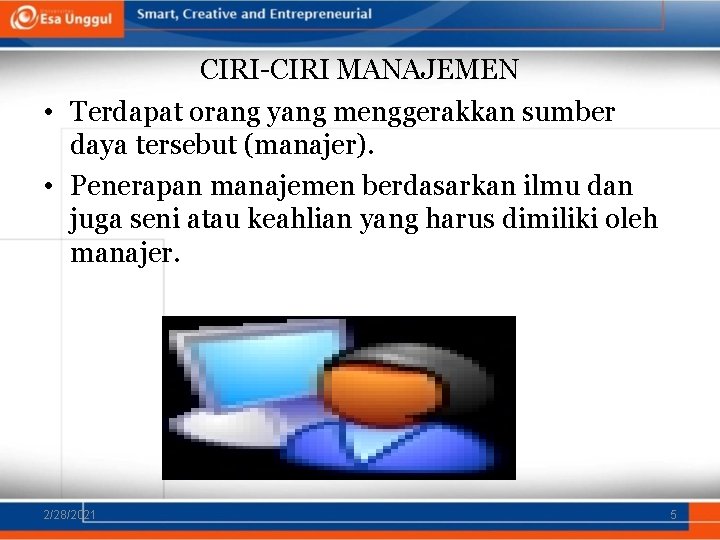 Esa Unggul
Smart, Creative and Entrepreneurial

CIRI-CIRI MANAJEMEN

• Terdapat orang yang menggerakkan sumber daya tersebut (manajer).
• Penerapan manajemen berdasarkan ilmu dan juga seni atau keahlian yang harus dimiliki oleh manajer.

2/28/2021
5